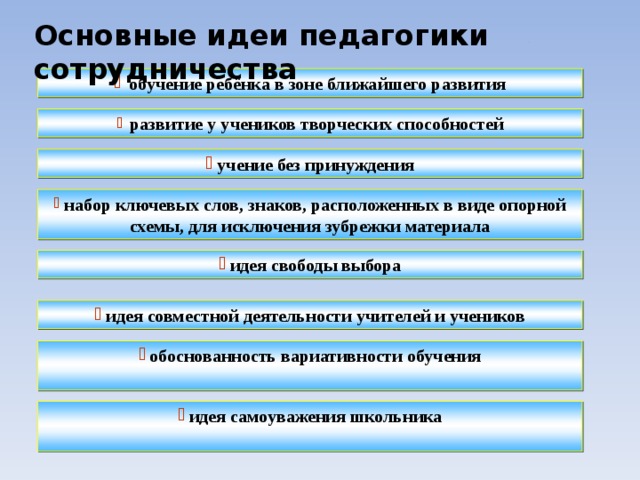 Основные идеи педагогики сотрудничества

обучение ребенка в зоне ближайшего развития

развитие у учеников творческих способностей

учение без принуждения

набор ключевых слов, знаков, расположенных в виде опорной схемы, для исключения зубрежки материала

идея свободы выбора

идея совместной деятельности учителей и учеников

обоснованность вариативности обучения

идея самоуважения школьника